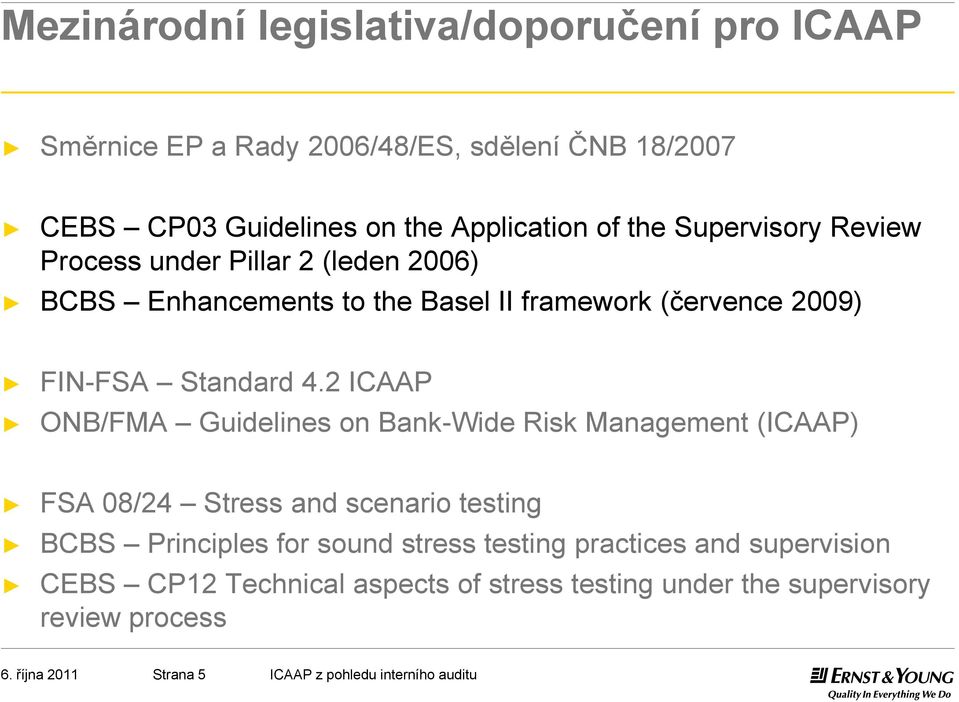 Mezinárodní legislativa/doporučení pro ICAAP

► Směrnice EP a Rady 2006/48/ES, sdělení ČNB 18/2007

► CEBS – CP03 Guidelines on the Application of the Supervisory Review Process under Pillar 2 (leden 2006)

► BCBS – Enhancements to the Basel II framework (července 2009)

► FIN-FSA – Standard 4.2 ICAAP

► ONB/FMA – Guidelines on Bank-Wide Risk Management (ICAAP)

► FSA 08/24 – Stress and scenario testing

► BCBS – Principles for sound stress testing practices and supervision

► CEBS – CP12 Technical aspects of stress testing under the supervisory review process

6. října 2011 Strana 5 ICAAP z pohledu interního auditu

ERNST & YOUNG
Quality In Everything We Do